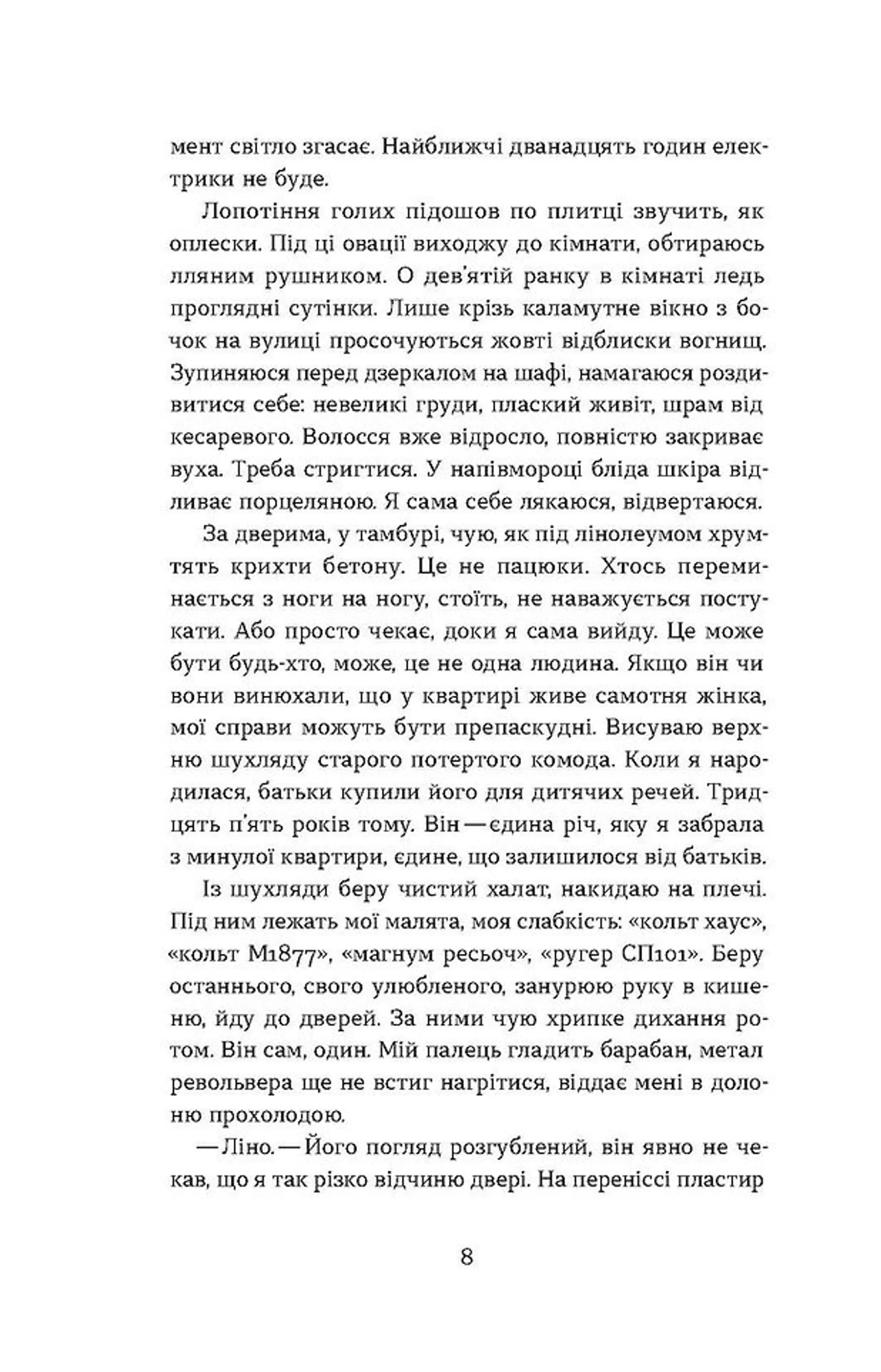 мент світло згасає. Найближчі дванадцять годин електрики не буде.

Лопотіння голих підошов по плитці звучить, як оплески. Під ці овації виходжу до кімнати, обтираюсь лляним рушником. О дев'ятій ранку в кімнаті ледь проглядні сутінки. Лише крізь каламутне вікно з бочок на вулиці просочуються жовті відблиски вогнищ. Зупиняюся перед дзеркалом на шафі, намагаюся роздивитися себе: невеликі груди, плаский живіт, шрам від кесаревого. Волосся вже відросло, повністю закриває вуха. Треба стригтися. У напівмороці бліда шкіра відливає порцеляною. Я сама себе лякаюся, відвертаюся.

За дверима, у тамбурі, чую, як під лінолеумом хрумтять крихти бетону. Це не пацюки. Хтось переминається з ноги на ногу, стоїть, не наважується постукати. Або просто чекає, доки я сама вийду. Це може бути будь-хто, може, це не одна людина. Якщо він чи вони винюхали, що у квартирі живе самотня жінка, мої справи можуть бути препаскудні. Висуваю верхню шухляду старого потертого комода. Коли я народилася, батьки купили його для дитячих речей. Тридцять п'ять років тому. Він — єдина річ, яку я забрала з минулої квартири, єдине, що залишилося від батьків.

Із шухляди беру чистий халат, накидаю на плечі. Під ним лежать мої малята, моя слабкість: «кольт хаус», «кольт М1877», «магнум ресьоч», «ругер СП101». Беру останнього, свого улюбленого, занурюю руку в кишеню, йду до дверей. За ними чую хрипке дихання ротом. Він сам, один. Мій палець гладить барабан, метал револьвера ще не встиг нагрітися, віддає мені в долоню прохолодою.

— Ліно. — Його погляд розгублений, він явно не чекав, що я так різко відчиню двері. На переніссі пластир

8